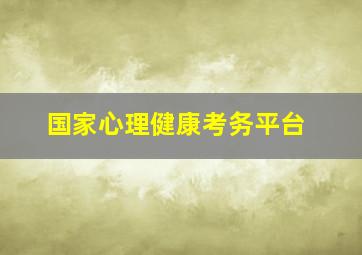 国家心理健康考务平台